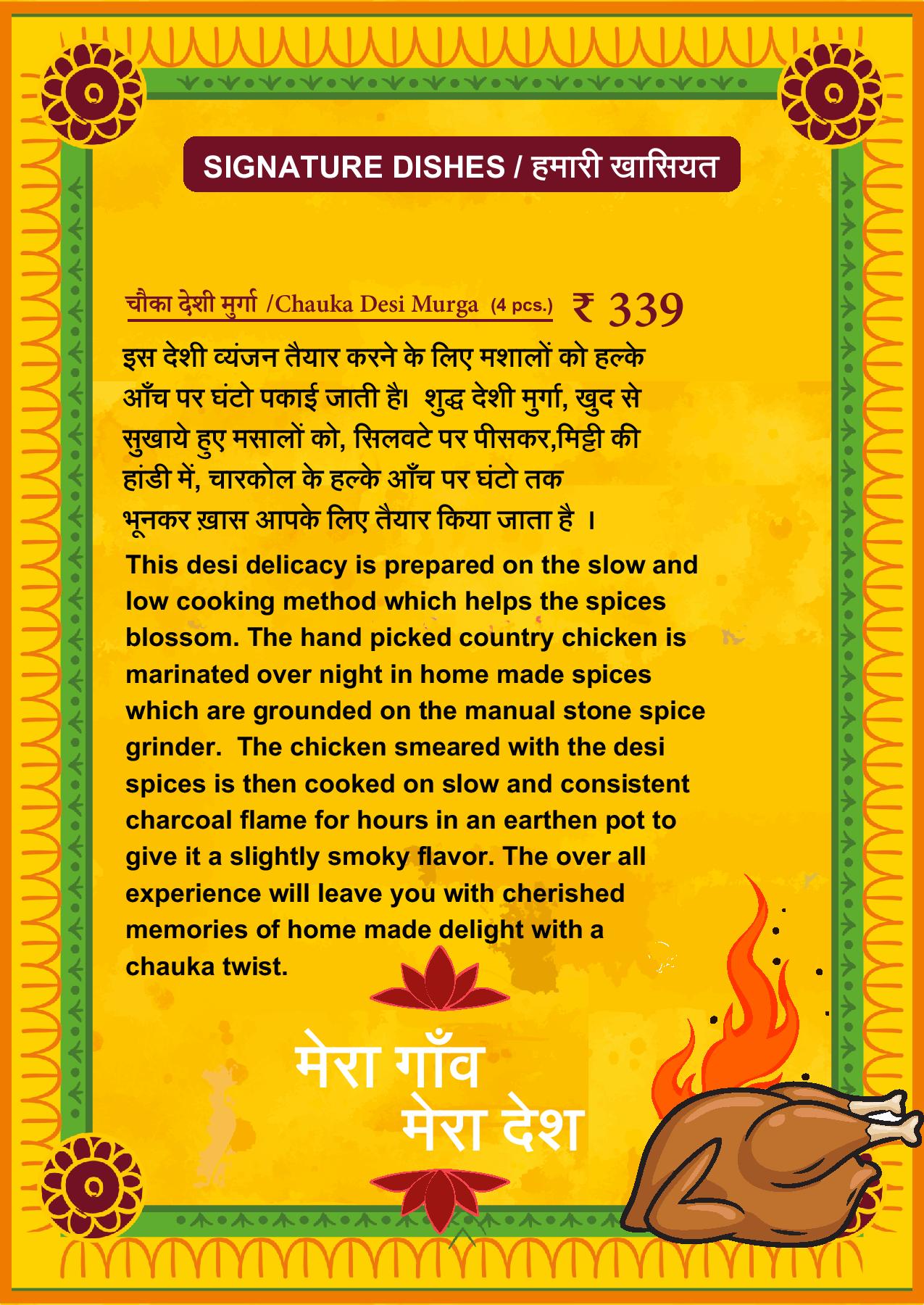 SIGNATURE DISHES / हमारी खासियत

चौका देशी मुर्गा /Chauka Desi Murga (4 pcs.) ₹ 339

इस देशी व्यंजन तैयार करने के लिए मशालों को हल्के आँच पर घंटो पकाई जाती है। शुद्ध देशी मुर्गा, खुद से सुखाये हुए मसालों को, सिलवटे पर पीसकर,मिट्टी की हांडी में, चारकोल के हल्के आँच पर घंटो तक भूनकर ख़ास आपके लिए तैयार किया जाता है ।

This desi delicacy is prepared on the slow and low cooking method which helps the spices blossom. The hand picked country chicken is marinated over night in home made spices which are grounded on the manual stone spice grinder. The chicken smeared with the desi spices is then cooked on slow and consistent charcoal flame for hours in an earthen pot to give it a slightly smoky flavor. The over all experience will leave you with cherished memories of home made delight with a chauka twist.

मेरा गाँव
मेरा देश